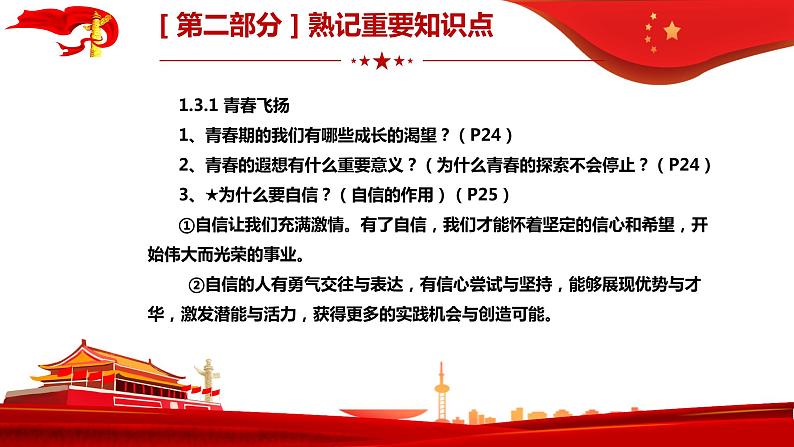 [ 第二部分 ] 熟记重要知识点

1.3.1 青春飞扬

1、青春期的我们有哪些成长的渴望？（P24）

2、青春的遐想有什么重要意义？（为什么青春的探索不会停止？（P24）

3、★为什么要自信？（自信的作用）（P25）

①自信让我们充满激情。有了自信，我们才能怀着坚定的信心和希望，开始伟大而光荣的事业。

②自信的人有勇气交往与表达，有信心尝试与坚持，能够展现优势与才华，激发潜能与活力，获得更多的实践机会与创造可能。